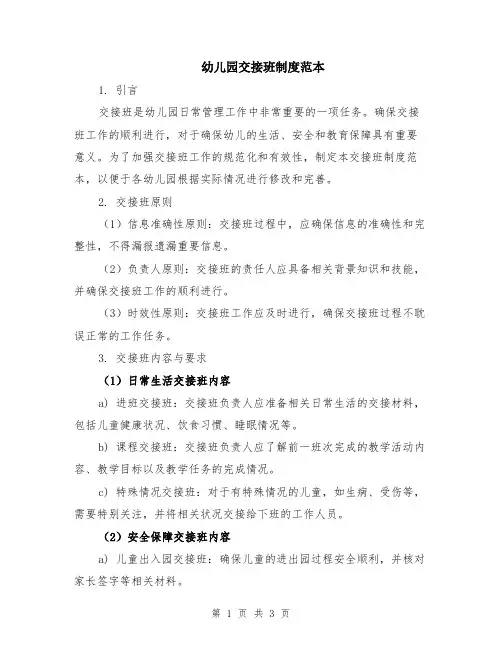 幼儿园交接班制度范本

1. 引言

交接班是幼儿园日常管理工作中非常重要的一项任务。确保交接班工作的顺利进行，对于确保幼儿的生活、安全和教育保障具有重要意义。为了加强交接班工作的规范化和有效性，制定本交接班制度范本，以便于各幼儿园根据实际情况进行修改和完善。

2. 交接班原则

（1）信息准确性原则：交接班过程中，应确保信息的准确性和完整性，不得漏报遗漏重要信息。

（2）负责人原则：交接班的责任人应具备相关背景知识和技能，并确保交接班工作的顺利进行。

（3）时效性原则：交接班工作应及时进行，确保交接班过程不耽误正常的工作任务。

3. 交接班内容与要求

（1）日常生活交接班内容

a) 进班交接班：交接班负责人应准备相关日常生活的交接材料，包括儿童健康状况、饮食习惯、睡眠情况等。

b) 课程交接班：交接班负责人应了解前一班次完成的教学活动内容、教学目标以及教学任务的完成情况。

c) 特殊情况交接班：对于有特殊情况的儿童，如生病、受伤等，需要特别关注，并将相关状况交接给下班的工作人员。

（2）安全保障交接班内容

a) 儿童出入园交接班：确保儿童的进出园过程安全顺利，并核对家长签字等相关材料。

第 1 页 共 3 页